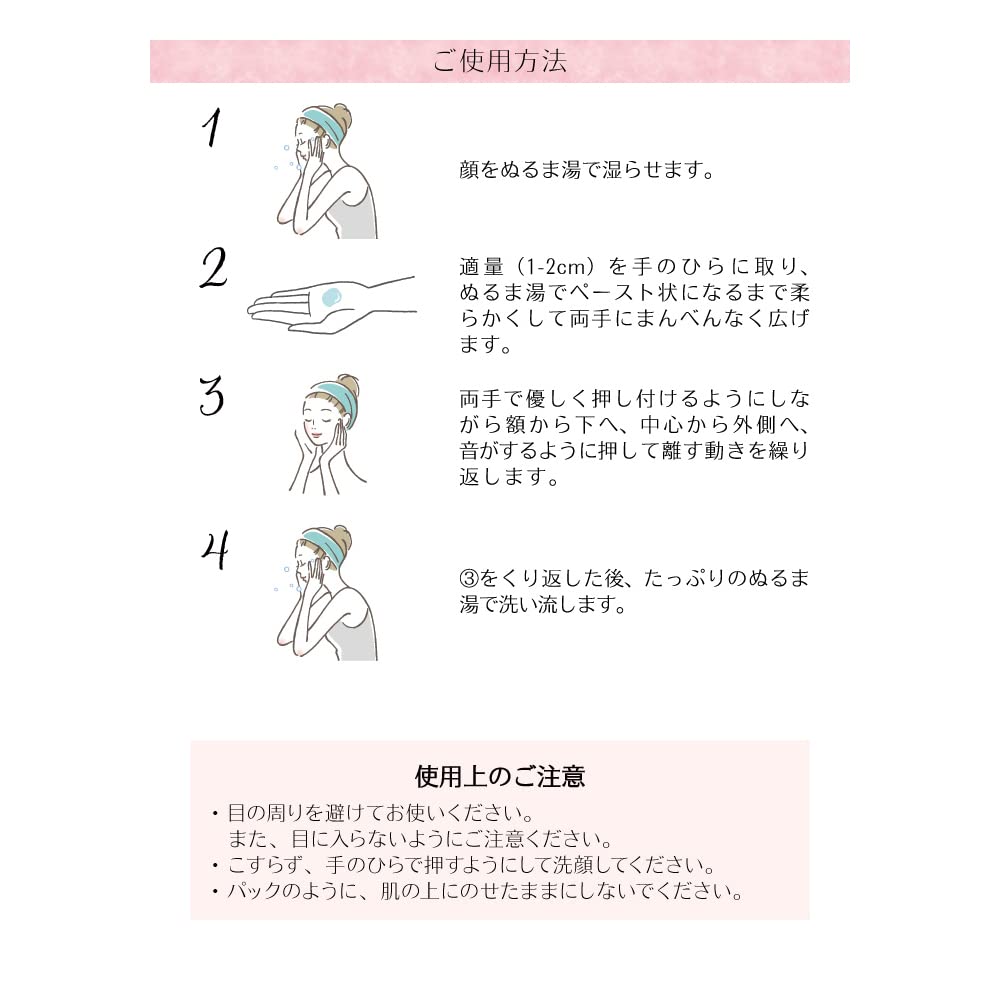 ご使用方法

1

顔をぬるま湯で湿らせます。

2

適量（1-2cm）を手のひらに取り、ぬるま湯でペースト状になるまで柔らかくして両手にまんべんなく広げます。

3

両手で優しく押し付けるようにしながら額から下へ、中心から外側へ、音がするように押して離す動きを繰り返します。

4

③をくり返した後、たっぷりのぬるま湯で洗い流します。

使用上のご注意

・目の周りを避けてお使いください。
　また、目に入らないようにご注意ください。
・こすらず、手のひらで押すようにして洗顔してください。
・パックのように、肌の上にのせたままにしないでください。